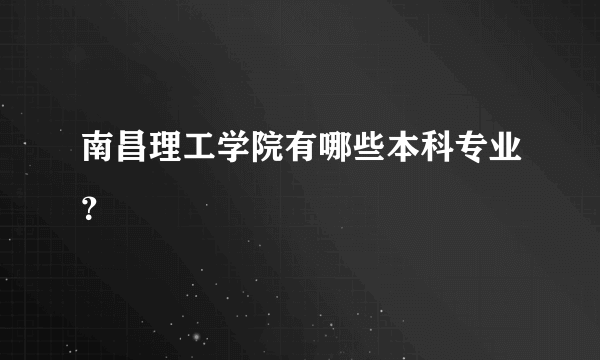 南昌理工学院有哪些本科专业?